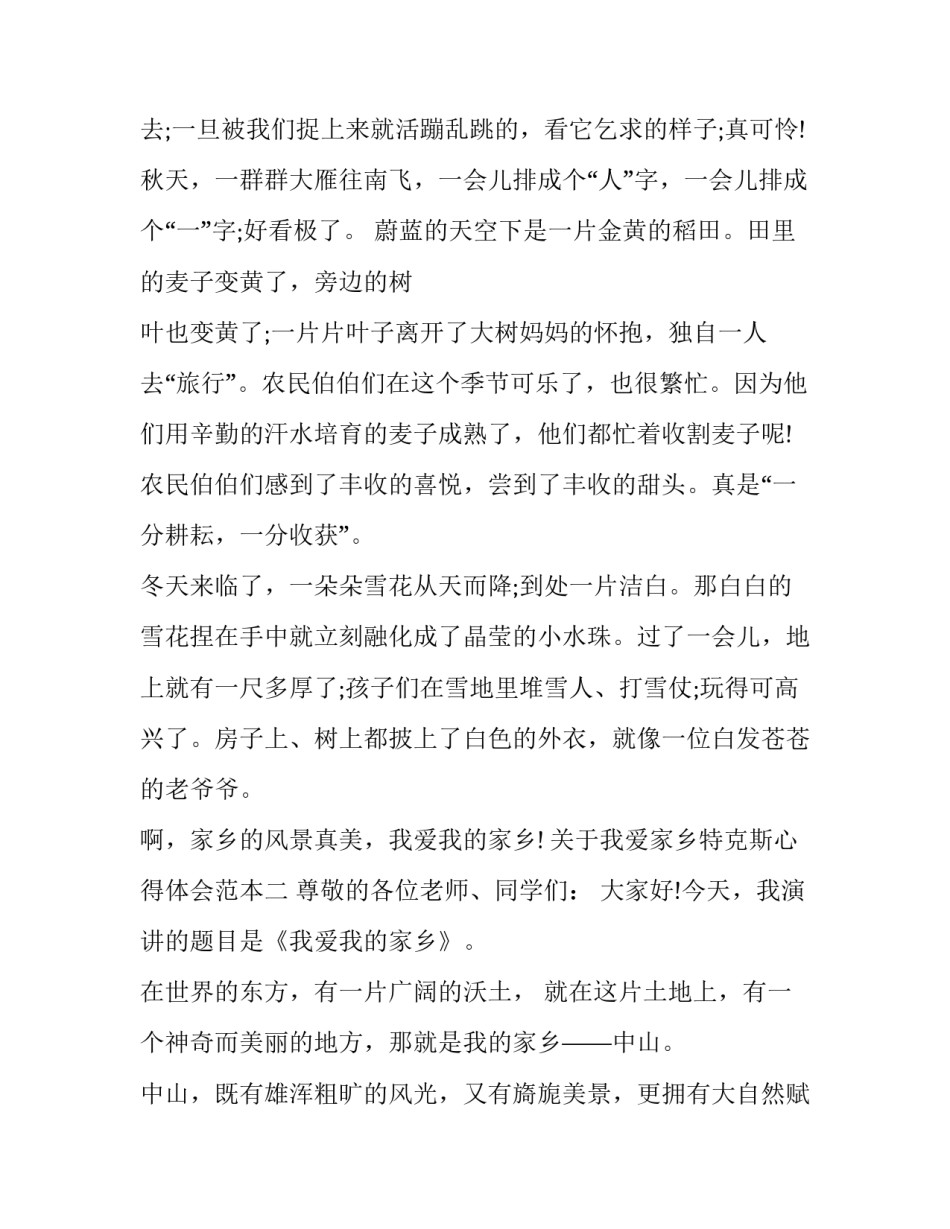 去;一旦被我们捉上来就活蹦乱跳的，看它乞求的样子;真可怜! 秋天，一群群大雁往南飞，一会儿排成个“人”字，一会儿排成个“一”字;好看极了。 蔚蓝的天空下是一片金黄的稻田。田里的麦子变黄了，旁边的树

叶也变黄了;一片片叶子离开了大树妈妈的怀抱，独自一人去“旅行”。农民伯伯们在这个季节可乐了，也很繁忙。因为他们用辛勤的汗水培育的麦子成熟了，他们都忙着收割麦子呢! 农民伯伯们感到了丰收的喜悦，尝到了丰收的甜头。真是“一分耕耘，一分收获”。

冬天来临了，一朵朵雪花从天而降;到处一片洁白。那白白的雪花捏在手中就立刻融化成了晶莹的小水珠。过了一会儿，地上就有一尺多厚了;孩子们在雪地里堆雪人、打雪仗;玩得可高兴了。房子上、树上都披上了白色的外衣，就像一位白发苍苍的老爷爷。

啊，家乡的风景真美，我爱我的家乡! 关于我爱家乡特克斯心得体会范本二 尊敬的各位老师、同学们： 大家好!今天，我演讲的题目是《我爱我的家乡》。

在世界的东方，有一片广阔的沃土， 就在这片土地上，有一个神奇而美丽的地方，那就是我的家乡——中山。

中山，既有雄浑粗旷的风光，又有旖旎美景，更拥有大自然赋